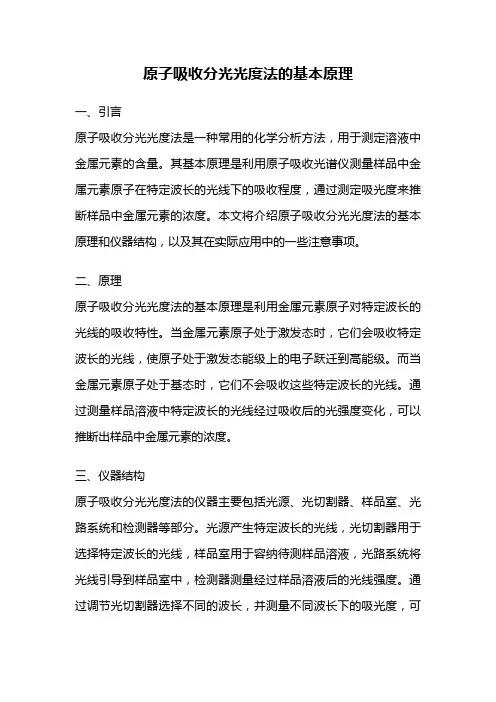 原子吸收分光光度法的基本原理

一、引言

原子吸收分光光度法是一种常用的化学分析方法，用于测定溶液中金属元素的含量。其基本原理是利用原子吸收光谱仪测量样品中金属元素原子在特定波长的光线下的吸收程度，通过测定吸光度来推断样品中金属元素的浓度。本文将介绍原子吸收分光光度法的基本原理和仪器结构，以及其在实际应用中的一些注意事项。

二、原理

原子吸收分光光度法的基本原理是利用金属元素原子对特定波长的光线的吸收特性。当金属元素原子处于激发态时，它们会吸收特定波长的光线，使原子处于激发态能级上的电子跃迁到高能级。而当金属元素原子处于基态时，它们不会吸收这些特定波长的光线。通过测量样品溶液中特定波长的光线经过吸收后的光强度变化，可以推断出样品中金属元素的浓度。

三、仪器结构

原子吸收分光光度法的仪器主要包括光源、光切割器、样品室、光路系统和检测器等部分。光源产生特定波长的光线，光切割器用于选择特定波长的光线，样品室用于容纳待测样品溶液，光路系统将光线引导到样品室中，检测器测量经过样品溶液后的光线强度。通过调节光切割器选择不同的波长，并测量不同波长下的吸光度，可